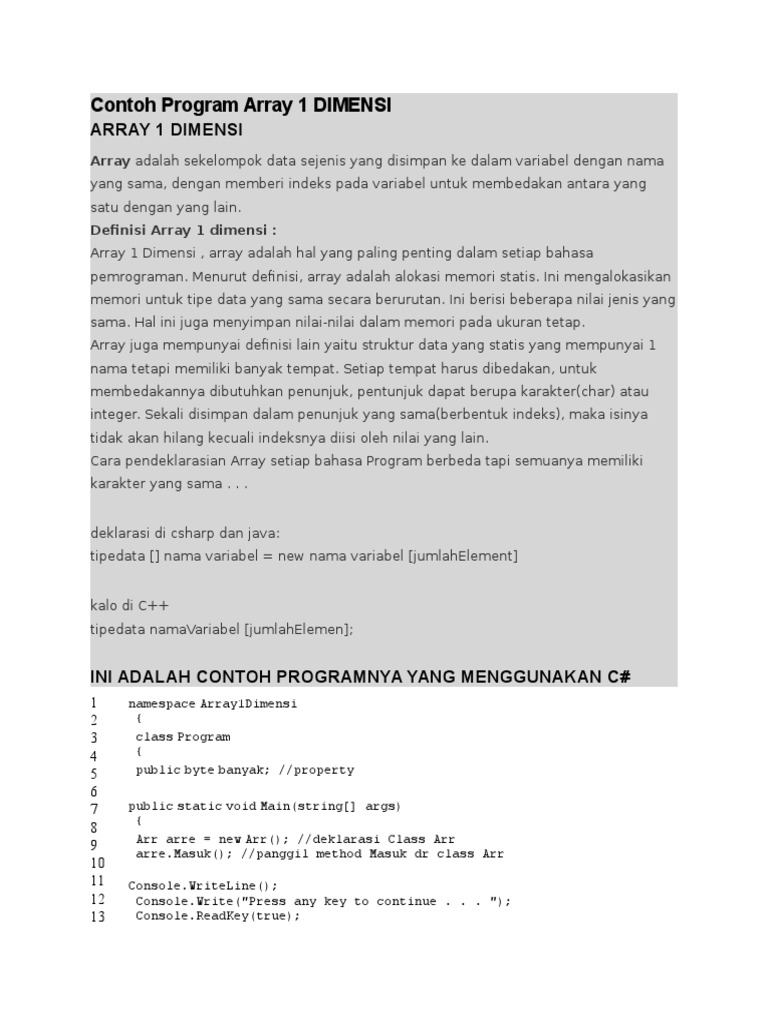 Contoh Program Array 1 DIMENSI
ARRAY 1 DIMENSI

Array adalah sekelompok data sejenis yang disimpan ke dalam variabel dengan nama yang sama, dengan memberi indeks pada variabel untuk membedakan antara yang satu dengan yang lain.
Definisi Array 1 dimensi :
Array 1 Dimensi , array adalah hal yang paling penting dalam setiap bahasa pemrograman. Menurut definisi, array adalah alokasi memori statis. Ini mengalokasikan memori untuk tipe data yang sama secara berurutan. Ini berisi beberapa nilai jenis yang sama. Hal ini juga menyimpan nilai-nilai dalam memori pada ukuran tetap.
Array juga mempunyai definisi lain yaitu struktur data yang statis yang mempunyai 1 nama tetapi memiliki banyak tempat. Setiap tempat harus dibedakan, untuk membedakannya dibutuhkan penunjuk, pentunjuk dapat berupa karakter(char) atau integer. Sekali disimpan dalam penunjuk yang sama(berbentuk indeks), maka isinya tidak akan hilang kecuali indeksnya diisi oleh nilai yang lain.
Cara pendeklarasian Array setiap bahasa Program berbeda tapi semuanya memiliki karakter yang sama . . .

deklarasi di csharp dan java:
tipedata [] nama variabel = new nama variabel [jumlahElement]

kalo di C++
tipedata namaVariabel [jumlahElemen];

INI ADALAH CONTOH PROGRAMNYA YANG MENGGUNAKAN C#

1 namespace Array1Dimensi
2 {
3 class Program
4 {
5 public byte banyak; //property
6
7 public static void Main(string[] args)
8 {
9 Arr arre = new Arr(); //deklarasi Class Arr
10 arre.Masuk(); //panggil method Masuk dr class Arr
11 Console.WriteLine();
12 Console.Write("Press any key to continue . . . ");
13 Console.ReadKey(true);